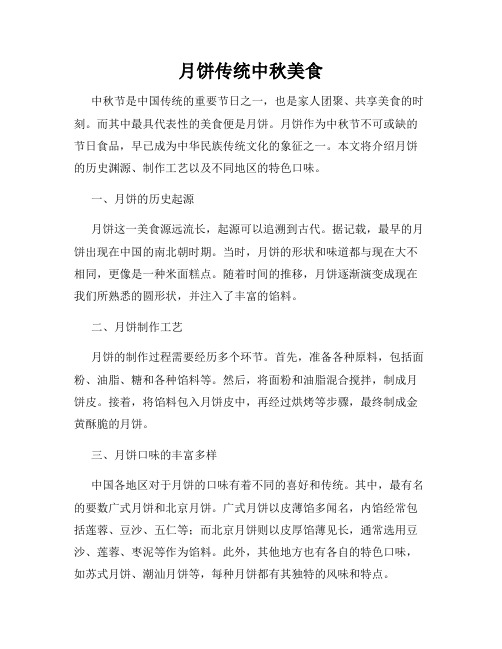 月饼传统中秋美食

中秋节是中国传统的重要节日之一，也是家人团聚、共享美食的时刻。而其中最具代表性的美食便是月饼。月饼作为中秋节不可或缺的节日食品，早已成为中华民族传统文化的象征之一。本文将介绍月饼的历史渊源、制作工艺以及不同地区的特色口味。

一、月饼的历史起源

月饼这一美食源远流长，起源可以追溯到古代。据记载，最早的月饼出现在中国的南北朝时期。当时，月饼的形状和味道都与现在大不相同，更像是一种米面糕点。随着时间的推移，月饼逐渐演变成现在我们所熟悉的圆形状，并注入了丰富的馅料。

二、月饼制作工艺

月饼的制作过程需要经历多个环节。首先，准备各种原料，包括面粉、油脂、糖和各种馅料等。然后，将面粉和油脂混合搅拌，制成月饼皮。接着，将馅料包入月饼皮中，再经过烘烤等步骤，最终制成金黄酥脆的月饼。

三、月饼口味的丰富多样

中国各地区对于月饼的口味有着不同的喜好和传统。其中，最有名的要数广式月饼和北京月饼。广式月饼以皮薄馅多闻名，内馅经常包括莲蓉、豆沙、五仁等；而北京月饼则以皮厚馅薄见长，通常选用豆沙、莲蓉、枣泥等作为馅料。此外，其他地方也有各自的特色口味，如苏式月饼、潮汕月饼等，每种月饼都有其独特的风味和特点。